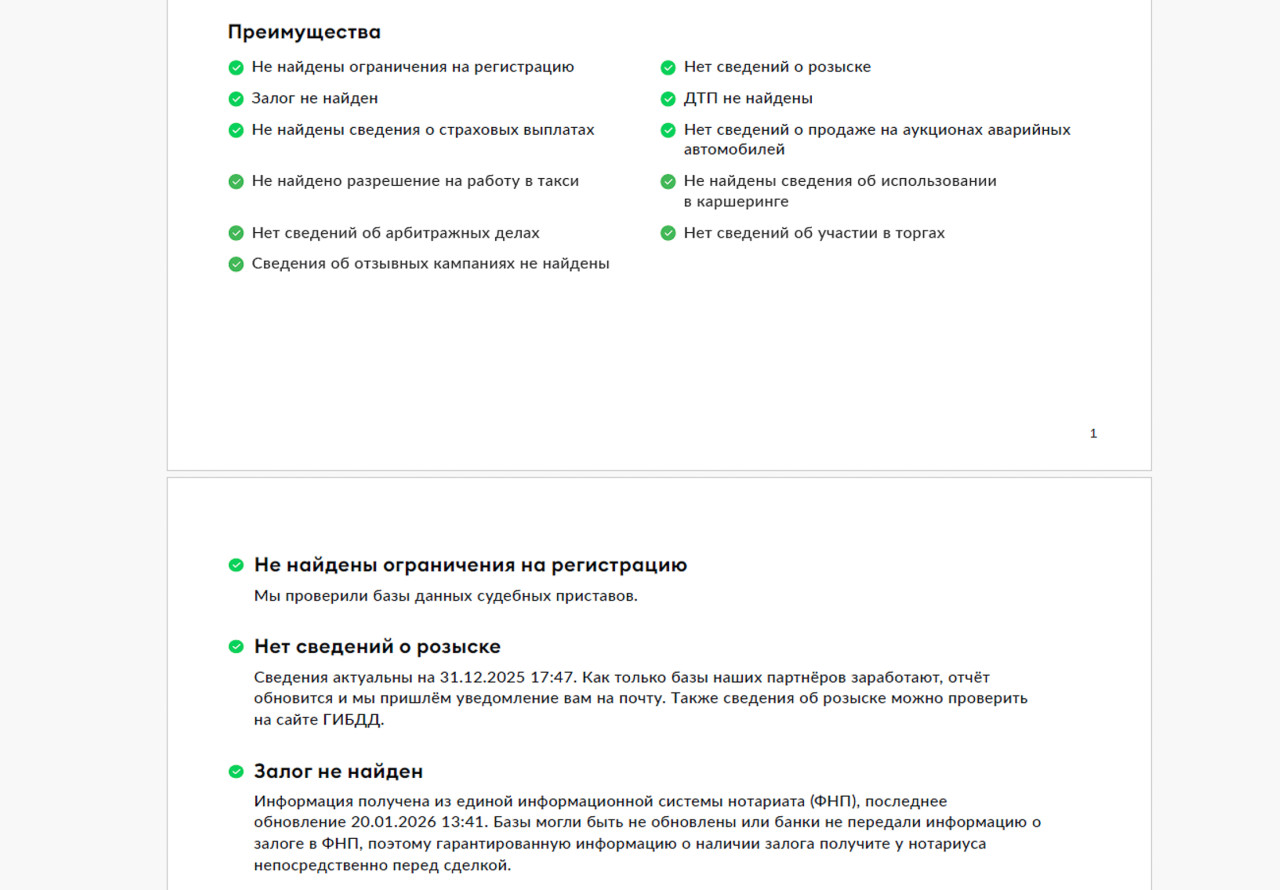 Преимущества

Не найдены ограничения на регистрацию

Залог не найден

Не найдены сведения о страховых выплатах

Не найдено разрешение на работу в такси

Нет сведений об арбитражных делах

Сведения об отзывных кампаниях не найдены

Нет сведений о розыске

ДТП не найдены

Нет сведений о продаже на аукционах аварийных автомобилей

Не найдены сведения об использовании в каршеринге

Нет сведений об участии в торгах

1

Не найдены ограничения на регистрацию

Мы проверили базы данных судебных приставов.

Нет сведений о розыске

Сведения актуальны на 31.12.2025 17:47. Как только базы наших партнёров заработают, отчёт обновится и мы пришлём уведомление вам на почту. Также сведения об розыске можно проверить на сайте ГИБДД.

Залог не найден

Информация получена из единой информационной системы нотариата (ФНП), последнее обновление 20.01.2026 13:41. Базы могли быть не обновлены или банки не передали информацию о залоге в ФНП, поэтому гарантированную информацию о наличии залога получите у нотариуса непосредственно перед сделкой.